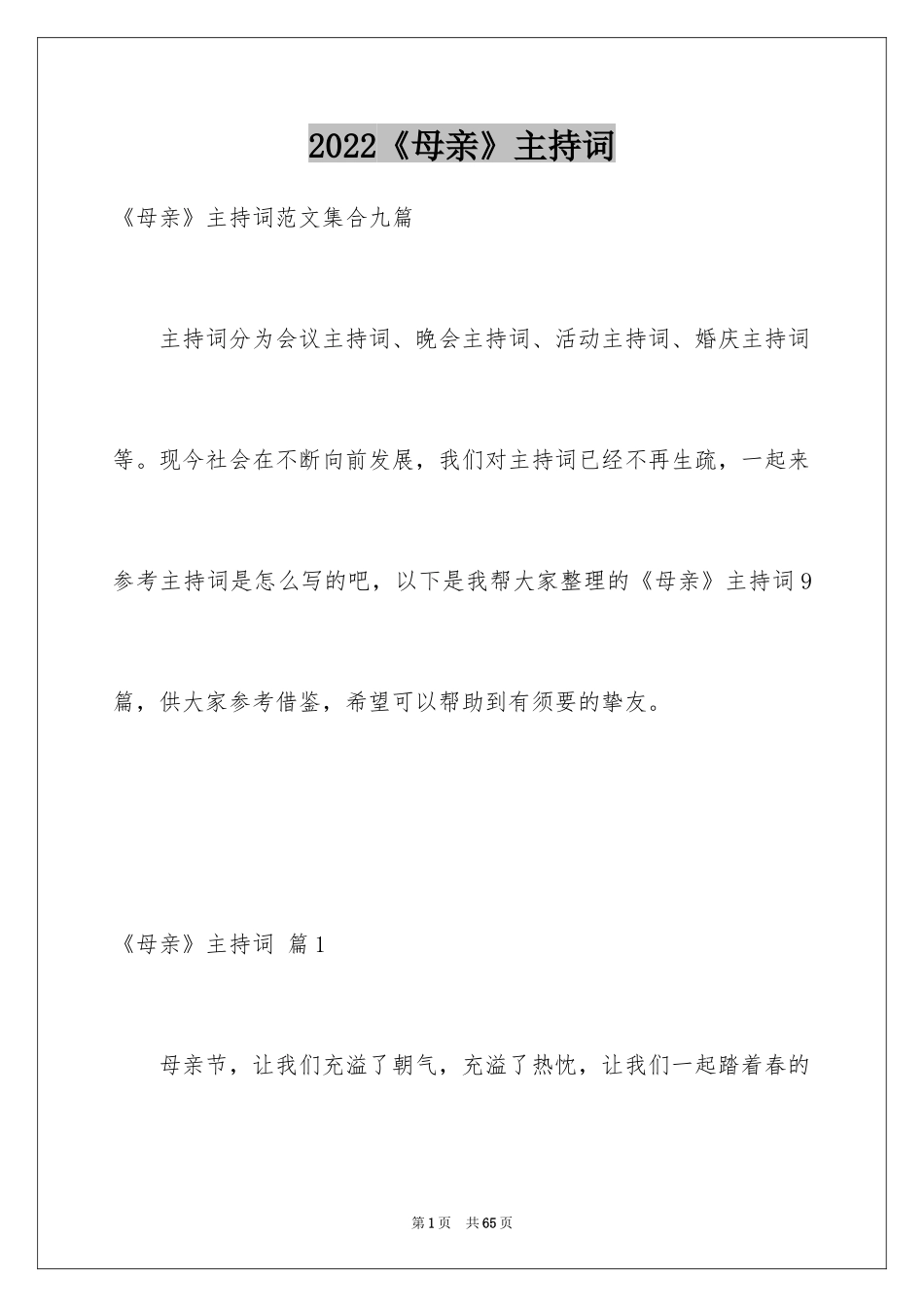 2022《母亲》主持词

《母亲》主持词范文集合九篇

主持词分为会议主持词、晚会主持词、活动主持词、婚庆主持词等。现今社会在不断向前发展，我们对主持词已经不再生疏，一起来参考主持词是怎么写的吧，以下是我帮大家整理的《母亲》主持词9篇，供大家参考借鉴，希望可以帮助到有须要的挚友。

《母亲》主持词 篇1

母亲节，让我们充溢了朝气，充溢了热忱，让我们一起踏着春的

第1页 共65页